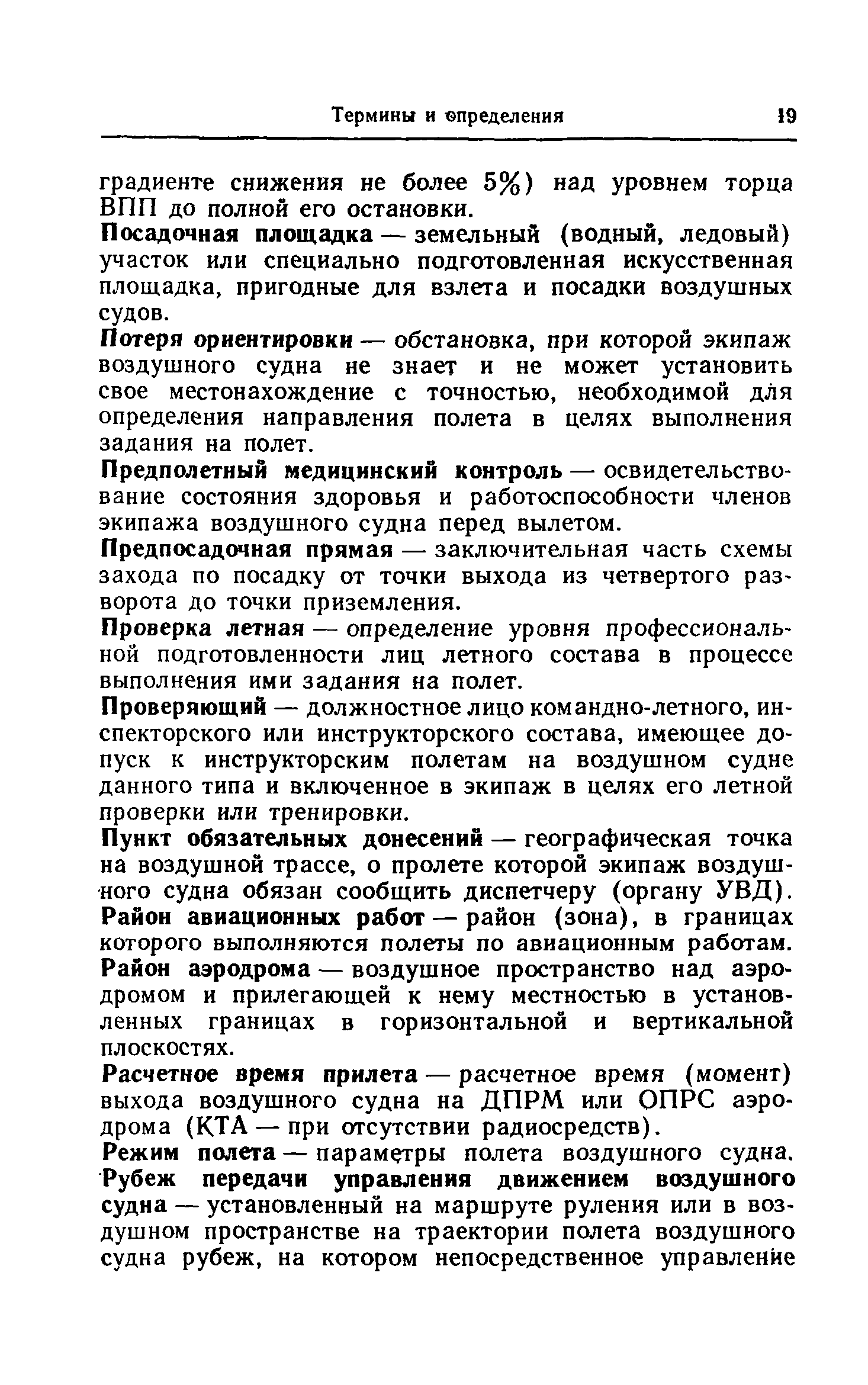 Термины и определения 19

градиенте снижения не более 5%) над уровнем торца ВПП до полной его остановки.

Посадочная площадка — земельный (водный, ледовый) участок или специально подготовленная искусственная площадка, пригодные для взлета и посадки воздушных судов.

Потеря ориентировки — обстановка, при которой экипаж воздушного судна не знает и не может установить свое местонахождение с точностью, необходимой для определения направления полета в целях выполнения задания на полет.

Предполетный медицинский контроль — освидетельствование состояния здоровья и работоспособности членов экипажа воздушного судна перед вылетом.

Предпосадочная прямая — заключительная часть схемы захода по посадку от точки выхода из четвертого разворота до точки приземления.

Проверка летная — определение уровня профессиональной подготовленности лиц летного состава в процессе выполнения ими задания на полет.

Проверяющий — должностное лицо командно-летного, инспекторского или инструкторского состава, имеющее допуск к инструкторским полетам на воздушном судне данного типа и включенное в экипаж в целях его летной проверки или тренировки.

Пункт обязательных донесений — географическая точка на воздушной трассе, о пролете которой экипаж воздушного судна обязан сообщить диспетчеру (органу УВД).

Район авиационных работ — район (зона), в границах которого выполняются полеты по авиационным работам.

Район аэродрома — воздушное пространство над аэродромом и прилегающей к нему местностью в установленных границах в горизонтальной и вертикальной плоскостях.

Расчетное время прилета — расчетное время (момент) выхода воздушного судна на ДПРМ или ОПРС аэродрома (КТА — при отсутствии радиосредств).

Режим полета — параметры полета воздушного судна.

Рубеж передачи управления движением воздушного судна — установленный на маршруте руления или в воздушном пространстве на траектории полета воздушного судна рубеж, на котором непосредственное управление